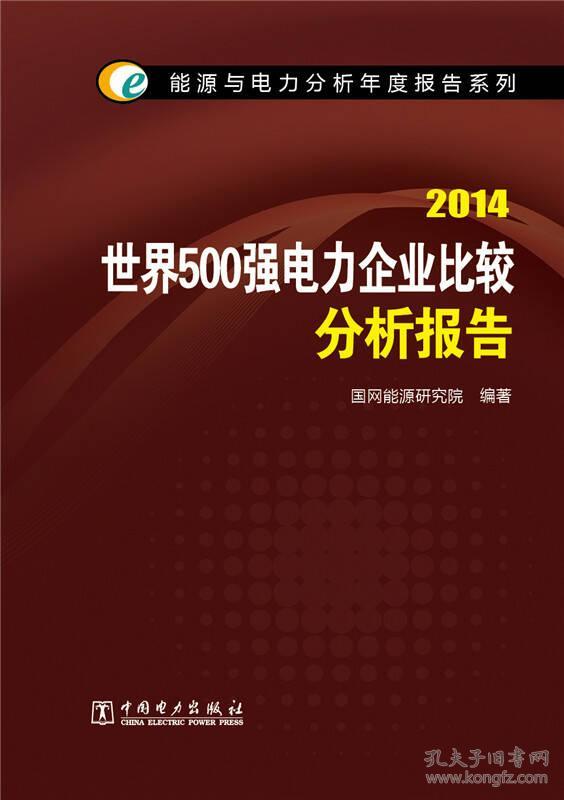 e 能源与电力分析年度报告系列

2014
世界500强电力企业比较
分析报告

国网能源研究院 编著

中国电力出版社
CHINA ELECTRIC POWER PRESS

孔夫子旧书网
www.kongfz.com